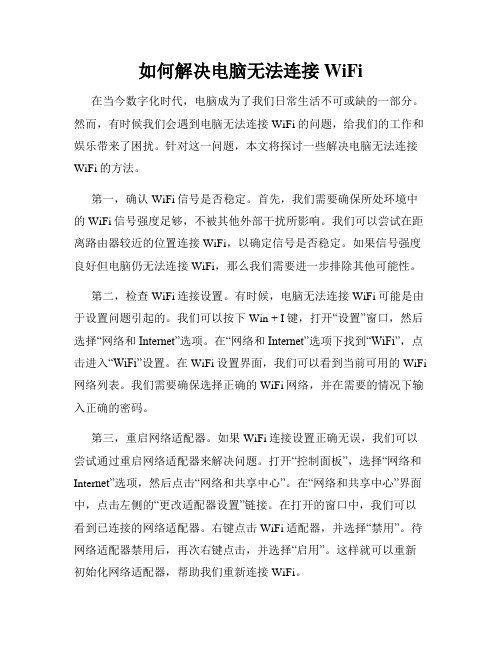 如何解决电脑无法连接 WiFi

在当今数字化时代，电脑成为了我们日常生活不可或缺的一部分。然而，有时候我们会遇到电脑无法连接 WiFi 的问题，给我们的工作和娱乐带来了困扰。针对这一问题，本文将探讨一些解决电脑无法连接 WiFi 的方法。

第一，确认 WiFi 信号是否稳定。首先，我们需要确保所处环境中的 WiFi 信号强度足够，不被其他外部干扰所影响。我们可以尝试在距离路由器较近的位置连接 WiFi，以确定信号是否稳定。如果信号强度良好但电脑仍无法连接 WiFi，那么我们需要进一步排除其他可能性。

第二，检查 WiFi 连接设置。有时候，电脑无法连接 WiFi 可能是由于设置问题引起的。我们可以按下 Win + I 键，打开“设置”窗口，然后选择“网络和 Internet”选项。在“网络和 Internet”选项下找到“WiFi”，点击进入“WiFi”设置。在 WiFi 设置界面，我们可以看到当前可用的 WiFi 网络列表。我们需要确保选择正确的 WiFi 网络，并在需要的情况下输入正确的密码。

第三，重启网络适配器。如果 WiFi 连接设置正确无误，我们可以尝试通过重启网络适配器来解决问题。打开“控制面板”，选择“网络和 Internet”选项，然后点击“网络和共享中心”。在“网络和共享中心”界面中，点击左侧的“更改适配器设置”链接。在打开的窗口中，我们可以看到已连接的网络适配器。右键点击 WiFi 适配器，并选择“禁用”。待网络适配器禁用后，再次右键点击，并选择“启用”。这样就可以重新初始化网络适配器，帮助我们重新连接 WiFi。